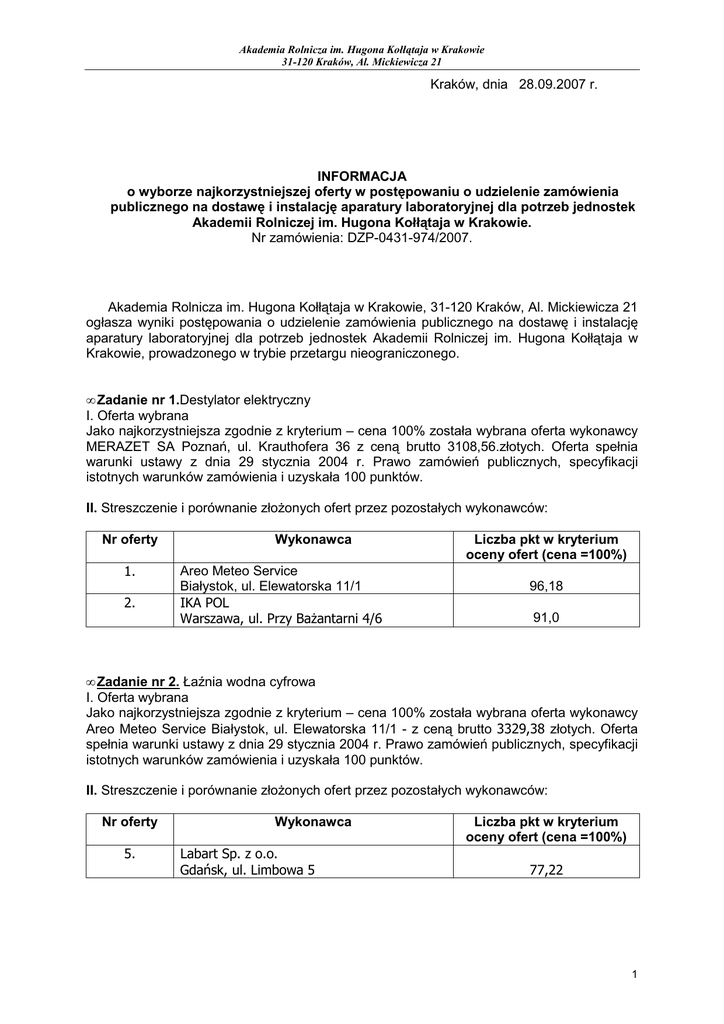 Akademia Rolnicza im. Hugona Kołłątaja w Krakowie
31-120 Kraków, Al. Mickiewicza 21

Kraków, dnia 28.09.2007 r.

INFORMACJA
o wyborze najkorzystniejszej oferty w postępowaniu o udzielenie zamówienia publicznego na dostawę i instalację aparatury laboratoryjnej dla potrzeb jednostek Akademii Rolniczej im. Hugona Kołłątaja w Krakowie.
Nr zamówienia: DZP-0431-974/2007.

Akademia Rolnicza im. Hugona Kołłątaja w Krakowie, 31-120 Kraków, Al. Mickiewicza 21 ogłasza wyniki postępowania o udzielenie zamówienia publicznego na dostawę i instalację aparatury laboratoryjnej dla potrzeb jednostek Akademii Rolniczej im. Hugona Kołłątaja w Krakowie, prowadzonego w trybie przetargu nieograniczonego.

∞Zadanie nr 1.Destylator elektryczny
I. Oferta wybrana
Jako najkorzystniejsza zgodnie z kryterium – cena 100% została wybrana oferta wykonawcy MERAZET SA Poznań, ul. Krauthofera 36 z ceną brutto 3108,56.złotych. Oferta spełnia warunki ustawy z dnia 29 stycznia 2004 r. Prawo zamówień publicznych, specyfikacji istotnych warunków zamówienia i uzyskała 100 punktów.

II. Streszczenie i porównanie złożonych ofert przez pozostałych wykonawców:

| Nr oferty | Wykonawca | Liczba pkt w kryterium oceny ofert (cena =100%) |
|---|---|---|
| 1. | Areo Meteo Service Białystok, ul. Elewatorska 11/1 | 96,18 |
| 2. | IKA POL Warszawa, ul. Przy Bażantarni 4/6 | 91,0 |

∞Zadanie nr 2. Łaźnia wodna cyfrowa
I. Oferta wybrana
Jako najkorzystniejsza zgodnie z kryterium – cena 100% została wybrana oferta wykonawcy Areo Meteo Service Białystok, ul. Elewatorska 11/1 - z ceną brutto 3329,38 złotych. Oferta spełnia warunki ustawy z dnia 29 stycznia 2004 r. Prawo zamówień publicznych, specyfikacji istotnych warunków zamówienia i uzyskała 100 punktów.

II. Streszczenie i porównanie złożonych ofert przez pozostałych wykonawców:

| Nr oferty | Wykonawca | Liczba pkt w kryterium oceny ofert (cena =100%) |
|---|---|---|
| 5. | Labart Sp. z o.o. Gdańsk, ul. Limbowa 5 | 77,22 |

1